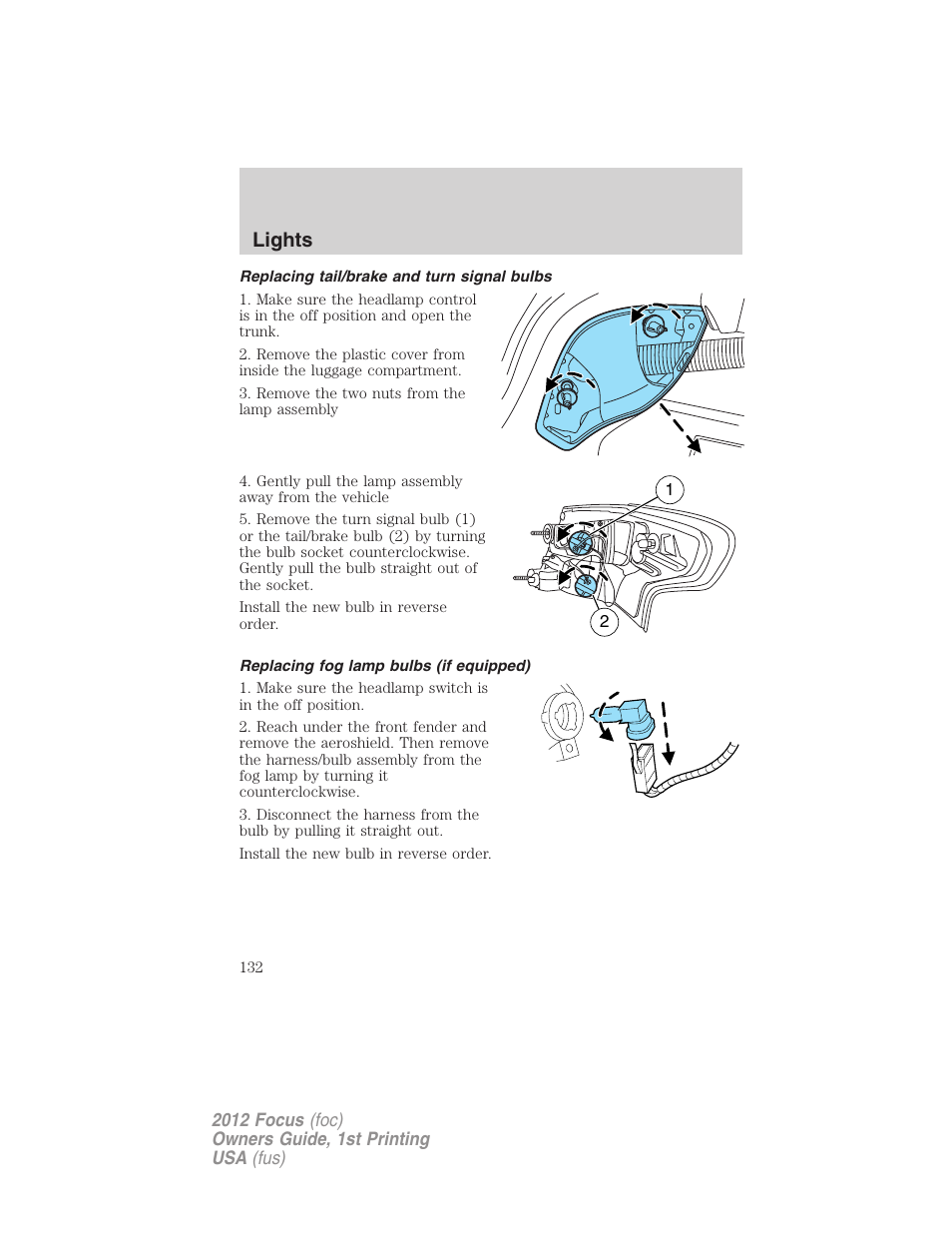 Lights

Replacing tail/brake and turn signal bulbs

1. Make sure the headlamp control is in the off position and open the trunk.

2. Remove the plastic cover from inside the luggage compartment.

3. Remove the two nuts from the lamp assembly

4. Gently pull the lamp assembly away from the vehicle

5. Remove the turn signal bulb (1) or the tail/brake bulb (2) by turning the bulb socket counterclockwise. Gently pull the bulb straight out of the socket.

Install the new bulb in reverse order.

1

2

Replacing fog lamp bulbs (if equipped)

1. Make sure the headlamp switch is in the off position.

2. Reach under the front fender and remove the aeroshield. Then remove the harness/bulb assembly from the fog lamp by turning it counterclockwise.

3. Disconnect the harness from the bulb by pulling it straight out.

Install the new bulb in reverse order.

132

2012 Focus (foc)
Owners Guide, 1st Printing
USA (fus)